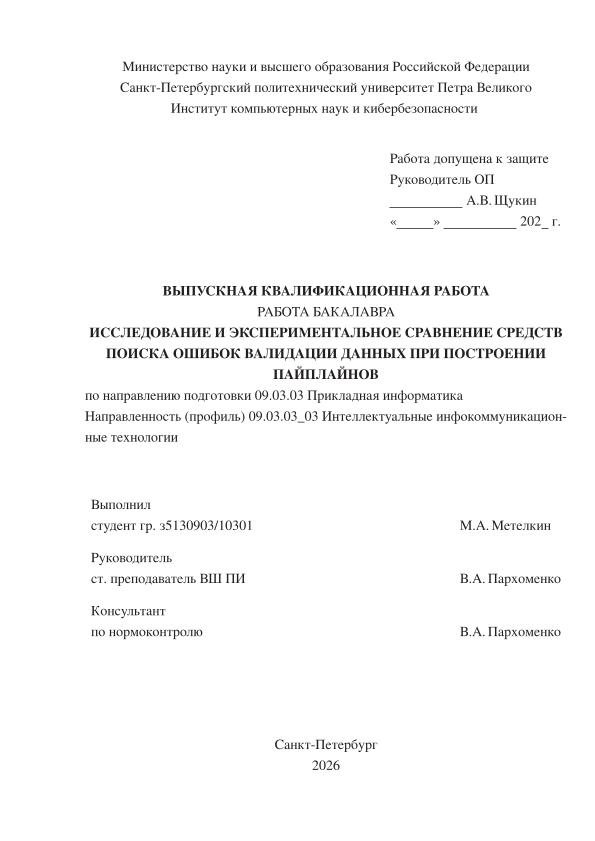 Министерство науки и высшего образования Российской Федерации
Санкт-Петербургский политехнический университет Петра Великого
Институт компьютерных наук и кибербезопасности

Работа допущена к защите
Руководитель ОП
__________ А.В. Щукин
«_____» __________ 202_ г.

ВЫПУСКНАЯ КВАЛИФИКАЦИОННАЯ РАБОТА
РАБОТА БАКАЛАВРА
ИССЛЕДОВАНИЕ И ЭКСПЕРИМЕНТАЛЬНОЕ СРАВНЕНИЕ СРЕДСТВ ПОИСКА ОШИБОК ВАЛИДАЦИИ ДАННЫХ ПРИ ПОСТРОЕНИИ ПАЙПЛАЙНОВ
по направлению подготовки 09.03.03 Прикладная информатика
Направленность (профиль) 09.03.03_03 Интеллектуальные инфокоммуникационные технологии

Выполнил
студент гр. з5130903/10301 М.А. Метелкин

Руководитель
ст. преподаватель ВШ ПИ В.А. Пархоменко

Консультант
по нормоконтролю В.А. Пархоменко

Санкт-Петербург
2026